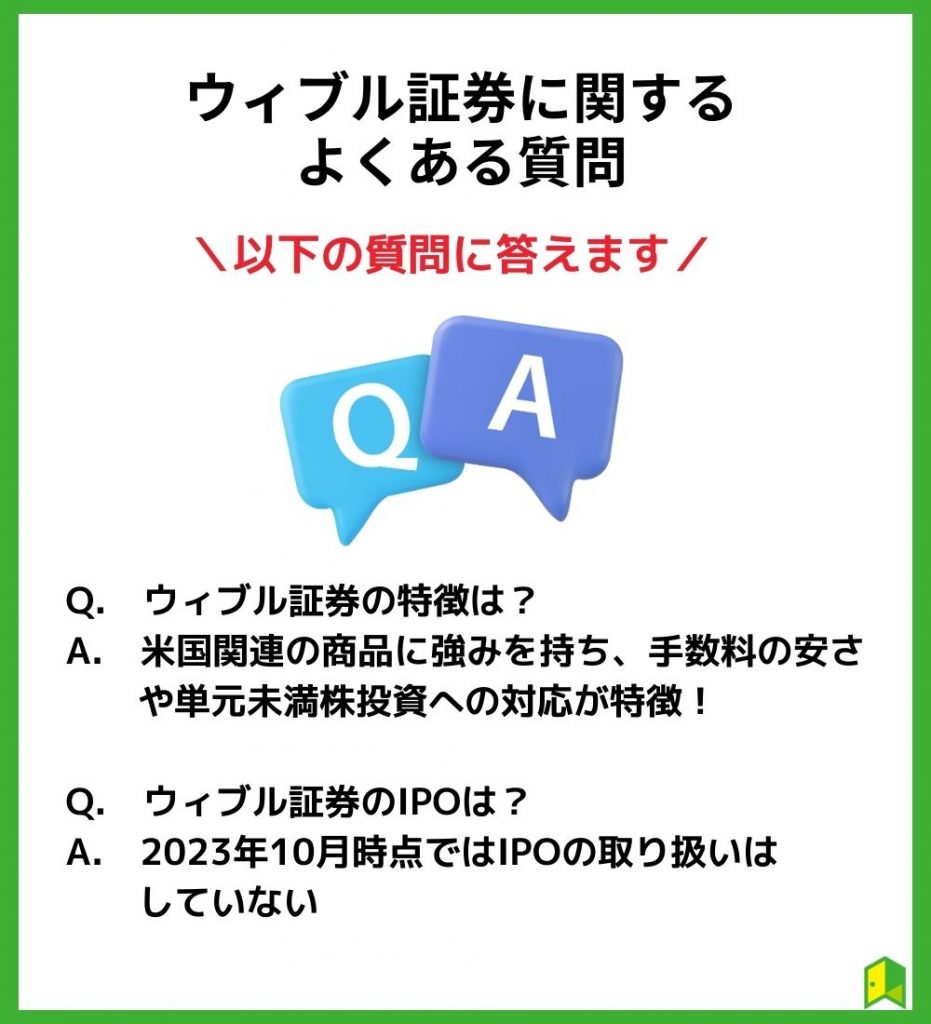 ウィブル証券に関する
よくある質問

＼以下の質問に答えます／

Q A

Q. ウィブル証券の特徴は？
A. 米国関連の商品に強みを持ち、手数料の安さや単元未満株投資への対応が特徴！

Q. ウィブル証券のIPOは？
A. 2023年10月時点ではIPOの取り扱いはしていない